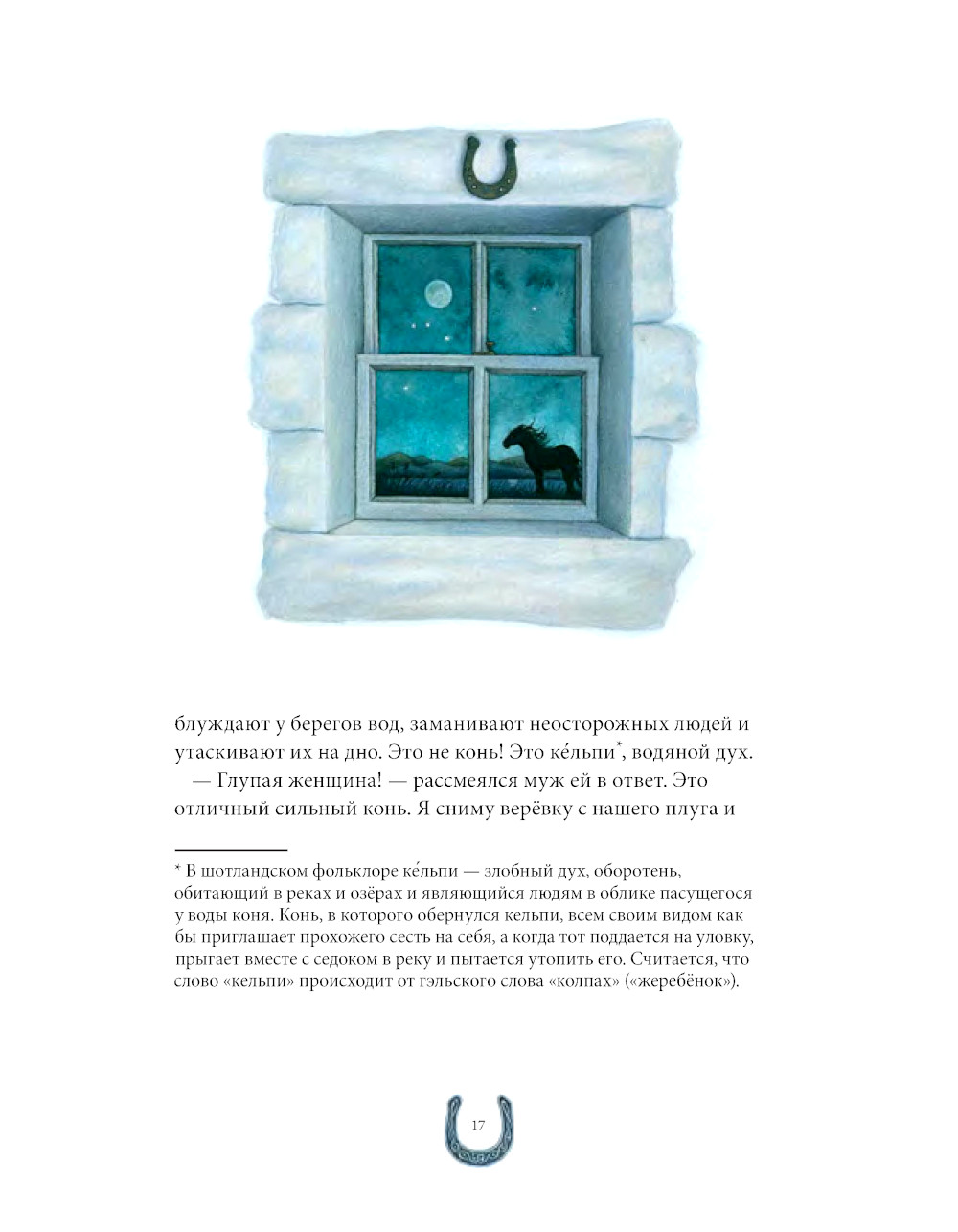 блуждают у берегов вод, заманивают неосторожных людей и утаскивают их на дно. Это не конь! Это ке́льпи$^{*}$, водяной дух.

— Глупая женщина! — рассмеялся муж ей в ответ. Это отличный сильный конь. Я сниму верёвку с нашего плуга и

* В шотландском фольклоре ке́льпи — злобный дух, оборотень, обитающий в реках и озёрах и являющийся людям в облике пасущегося у воды коня. Конь, в которого обернулся кельпи, всем своим видом как бы приглашает прохожего сесть на себя, а когда тот поддается на уловку, прыгает вместе с седоком в реку и пытается утопить его. Считается, что слово «кельпи» происходит от гэльского слова «колпах» («жеребёнок»).

17